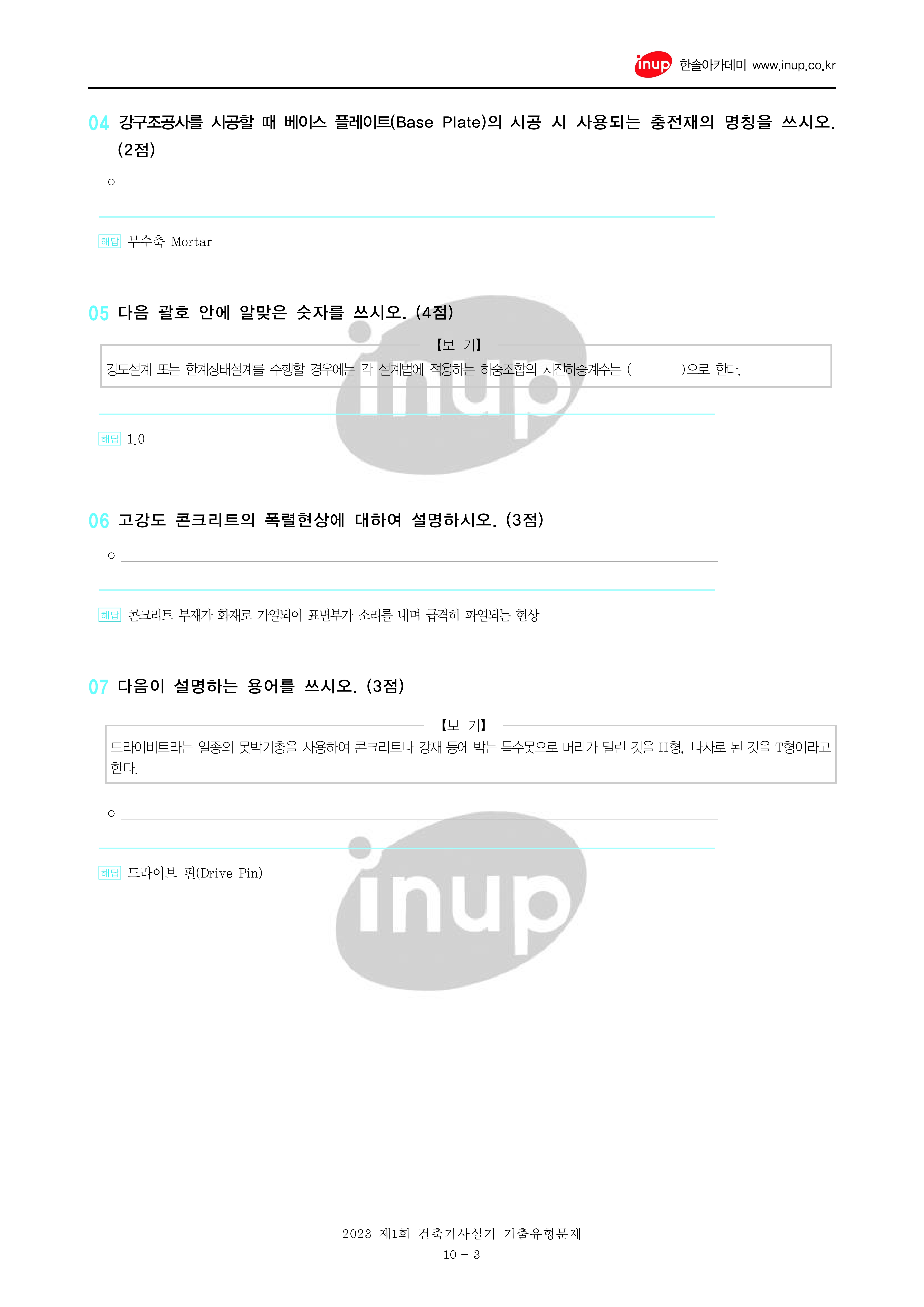 inup 한솔아카데미 www.inup.co.kr

04 강구조공사를 시공할 때 베이스 플레이트(Base Plate)의 시공 시 사용되는 충전재의 명칭을 쓰시오. (2점)

○ ____

해답 무수축 Mortar

05 다음 괄호 안에 알맞은 숫자를 쓰시오. (4점)

【보 기】

강도설계 또는 한계상태설계를 수행할 경우에는 각 설계법에 적용하는 하중조합의 지진하중계수는 ( )으로 한다.

해답 1.0

06 고강도 콘크리트의 폭렬현상에 대하여 설명하시오. (3점)

○ ____

해답 콘크리트 부재가 화재로 가열되어 표면부가 소리를 내며 급격히 파열되는 현상

07 다음이 설명하는 용어를 쓰시오. (3점)

【보 기】

드라이비트라는 일종의 못박기총을 사용하여 콘크리트나 강재 등에 박는 특수못으로 머리가 달린 것을 H형, 나사로 된 것을 T형이라고 한다.

○ ____

해답 드라이브 핀(Drive Pin)

2023 제1회 건축기사실기 기출유형문제
10 - 3

inup